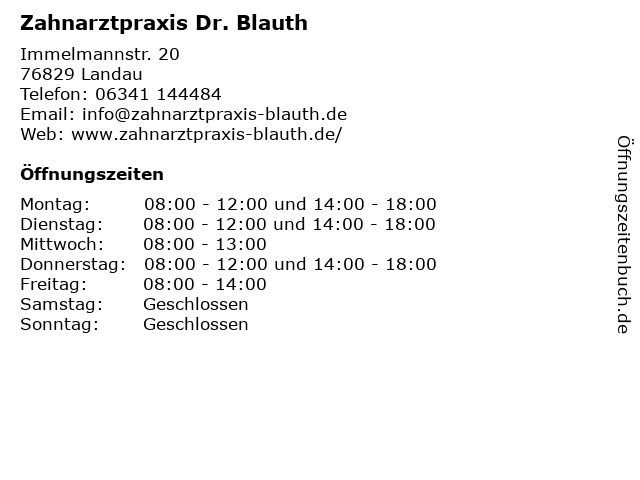 Zahnarztpraxis Dr. Blauth

Immelmannstr. 20
76829 Landau
Telefon: 06341 144484
Email: info@zahnarztpraxis-blauth.de
Web: www.zahnarztpraxis-blauth.de/

Öffnungszeiten

| | |
|---|---|
| Montag: | 08:00 - 12:00 und 14:00 - 18:00 |
| Dienstag: | 08:00 - 12:00 und 14:00 - 18:00 |
| Mittwoch: | 08:00 - 13:00 |
| Donnerstag: | 08:00 - 12:00 und 14:00 - 18:00 |
| Freitag: | 08:00 - 14:00 |
| Samstag: | Geschlossen |
| Sonntag: | Geschlossen |

Öffnungszeitenbuch.de